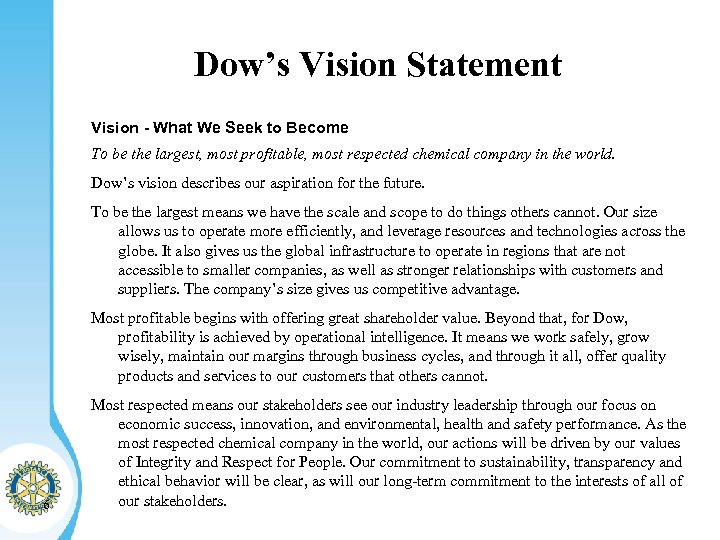 Dow's Vision Statement

Vision - What We Seek to Become

To be the largest, most profitable, most respected chemical company in the world.

Dow's vision describes our aspiration for the future.

To be the largest means we have the scale and scope to do things others cannot. Our size allows us to operate more efficiently, and leverage resources and technologies across the globe. It also gives us the global infrastructure to operate in regions that are not accessible to smaller companies, as well as stronger relationships with customers and suppliers. The company's size gives us competitive advantage.

Most profitable begins with offering great shareholder value. Beyond that, for Dow, profitability is achieved by operational intelligence. It means we work safely, grow wisely, maintain our margins through business cycles, and through it all, offer quality products and services to our customers that others cannot.

Most respected means our stakeholders see our industry leadership through our focus on economic success, innovation, and environmental, health and safety performance. As the most respected chemical company in the world, our actions will be driven by our values of Integrity and Respect for People. Our commitment to sustainability, transparency and ethical behavior will be clear, as will our long-term commitment to the interests of all of our stakeholders.

6